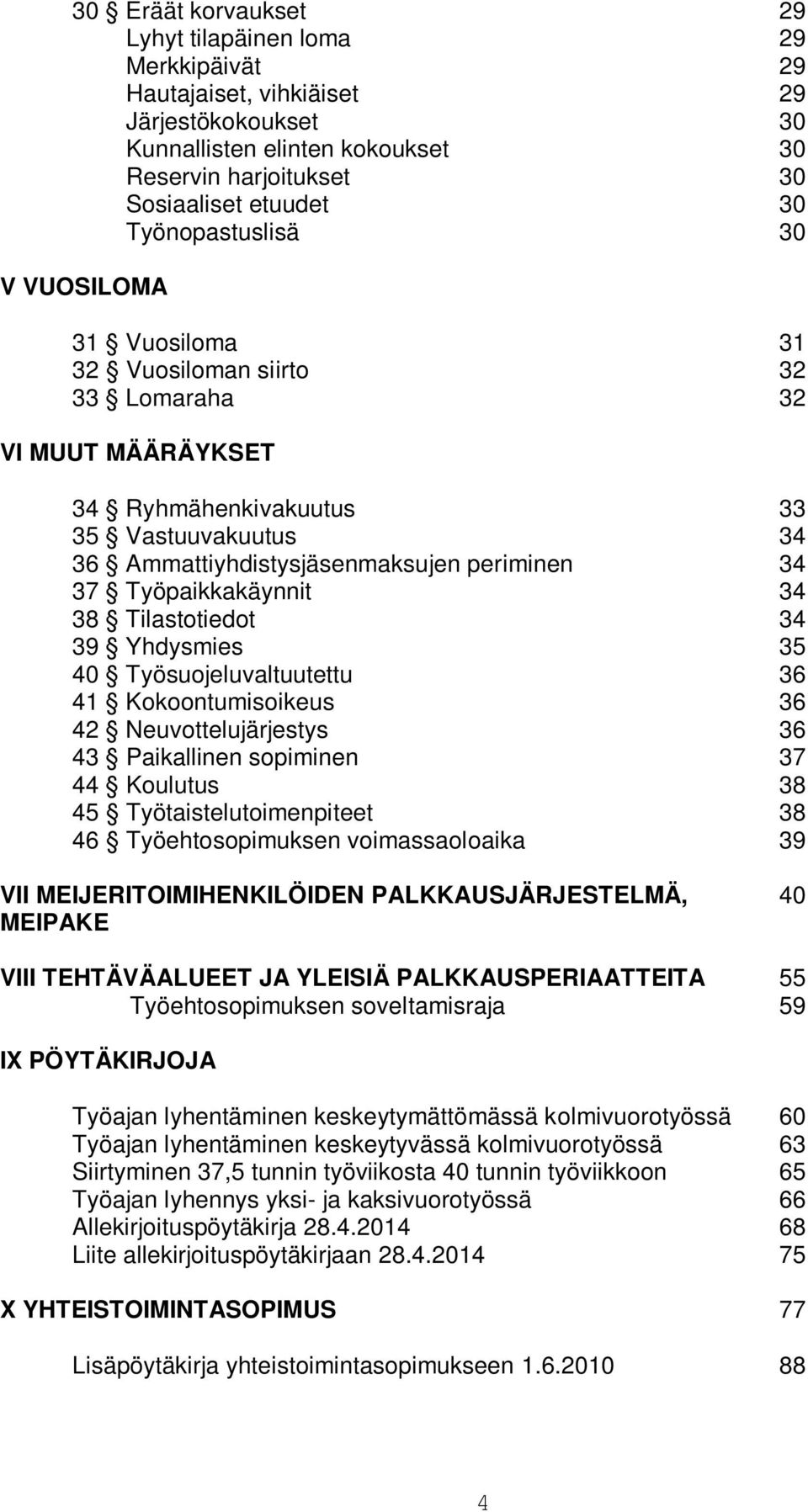 30 § Eräät korvaukset 29
Lyhyt tilapäinen loma 29
Merkkipäivät 29
Hautajaiset, vihkiäiset 29
Järjestökokoukset 30
Kunnallisten elinten kokoukset 30
Reservin harjoitukset 30
Sosiaaliset etuudet 30
Työnopastuslisä 30

V VUOSILOMA

31 § Vuosiloma 31
32 § Vuosiloman siirto 32
33 § Lomaraha 32

VI MUUT MÄÄRÄYKSET

34 § Ryhmähenkivakuutus 33
35 § Vastuuvakuutus 34
36 § Ammattiyhdistysjäsenmaksujen periminen 34
37 § Työpaikkakäynnit 34
38 § Tilastotiedot 34
39 § Yhdysmies 35
40 § Työsuojeluvaltuutettu 36
41 § Kokoontumisoikeus 36
42 § Neuvottelujärjestys 36
43 § Paikallinen sopiminen 37
44 § Koulutus 38
45 § Työtaistelutoimenpiteet 38
46 § Työehtosopimuksen voimassaoloaika 39

VII MEIJERITOIMIHENKILÖIDEN PALKKAUSJÄRJESTELMÄ, MEIPAKE 40

VIII TEHTÄVÄALUEET JA YLEISIÄ PALKKAUSPERIAATTEITA 55
Työehtosopimuksen soveltamisraja 59

IX PÖYTÄKIRJOJA

Työajan lyhentäminen keskeytymättömässä kolmivuorotyössä 60
Työajan lyhentäminen keskeytyvässä kolmivuorotyössä 63
Siirtyminen 37,5 tunnin työviikosta 40 tunnin työviikkoon 65
Työajan lyhennys yksi- ja kaksivuorotyössä 66
Allekirjoituspöytäkirja 28.4.2014 68
Liite allekirjoituspöytäkirjaan 28.4.2014 75

X YHTEISTOIMINTASOPIMUS 77

Lisäpöytäkirja yhteistoimintasopimukseen 1.6.2010 88

4